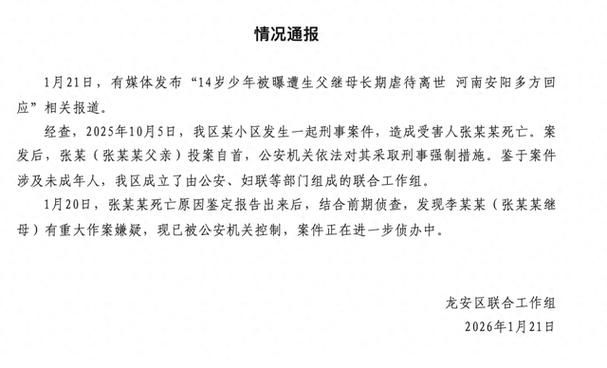 情况通报

1月21日，有媒体发布“14岁少年被曝遭生父继母长期虐待离世 河南安阳多方回应”相关报道。

经查，2025年10月5日，我区某小区发生一起刑事案件，造成受害人张某某死亡。案发后，张某（张某某父亲）投案自首，公安机关依法对其采取刑事强制措施。鉴于案件涉及未成年人，我区成立了由公安、妇联等部门组成的联合工作组。

1月20日，张某某死亡原因鉴定报告出来后，结合前期侦查，发现李某某（张某某继母）有重大作案嫌疑，现已被公安机关控制，案件正在进一步侦办中。

龙安区联合工作组
2026年1月21日